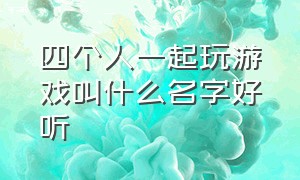 四个人一起玩游戏叫什么名字好听